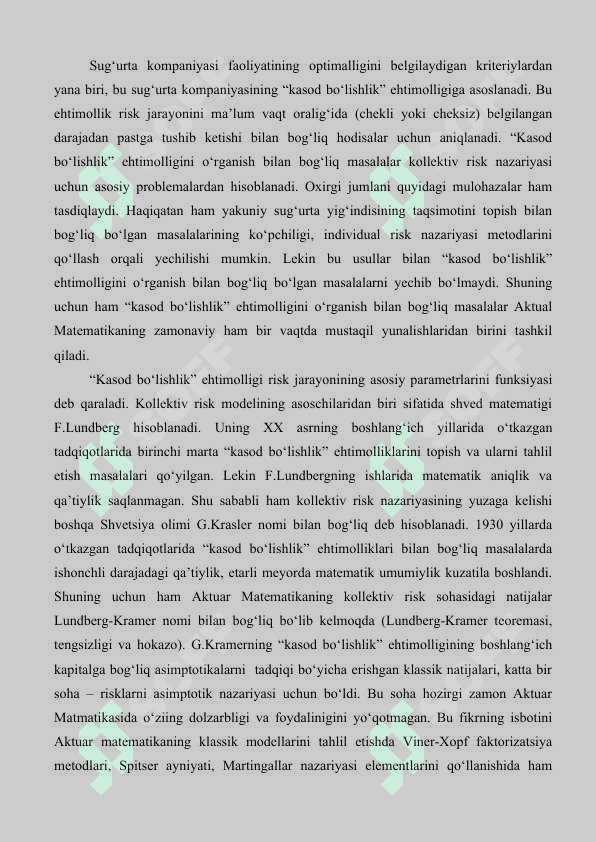 Sug‘urta kompaniyasi faoliyatining optimalligini belgilaydigan kriteriylardan yana biri, bu sug‘urta kompaniyasining “kasod bo‘lishlik” ehtimolligiga asoslanadi. Bu ehtimollik risk jarayonini ma’lum vaqt oralig‘ida (chekli yoki cheksiz) belgilangan darajadan pastga tushib ketishi bilan bog‘liq hodisalar uchun aniqlanadi. “Kasod bo‘lishlik” ehtimolligini o‘rganish bilan bog‘liq masalalar kollektiv risk nazariyasi uchun asosiy problemalardan hisoblanadi. Oxirgi jumlani quyidagi mulohazalar ham tasdiqlaydi. Haqiqatan ham yakuniy sug‘urta yig‘indisining taqsimotini topish bilan bog‘liq bo‘lgan masalalarining ko‘pchiligi, individual risk nazariyasi metodlarini qo‘llash orqali yechilishi mumkin. Lekin bu usullar bilan “kasod bo‘lishlik” ehtimolligini o‘rganish bilan bog‘liq bo‘lgan masalalarni yechib bo‘lmaydi. Shuning uchun ham “kasod bo‘lishlik” ehtimolligini o‘rganish bilan bog‘liq masalalar Aktual Matematikaning zamonaviy ham bir vaqtda mustaqil yunalishlaridan birini tashkil qiladi.

“Kasod bo‘lishlik” ehtimolligi risk jarayonining asosiy parametrlarini funksiyasi deb qaraladi. Kollektiv risk modelining asoschilaridan biri sifatida shved matematigi F.Lundberg hisoblanadi. Uning XX asrning boshlang‘ich yillarida o‘tkazgan tadqiqotlarida birinchi marta “kasod bo‘lishlik” ehtimolliklarini topish va ularni tahlil etish masalalari qo‘yilgan. Lekin F.Lundbergning ishlarida matematik aniqlik va qa’tiylik saqlanmagan. Shu sababli ham kollektiv risk nazariyasining yuzaga kelishi boshqa Shvetsiya olimi G.Krasler nomi bilan bog‘liq deb hisoblanadi. 1930 yillarda o‘tkazgan tadqiqotlarida “kasod bo‘lishlik” ehtimolliklari bilan bog‘liq masalalarda ishonchli darajadagi qa’tiylik, etarli meyorda matematik umumiylik kuzatila boshlandi. Shuning uchun ham Aktuar Matematikaning kollektiv risk sohasidagi natijalar Lundberg-Kramer nomi bilan bog‘liq bo‘lib kelmoqda (Lundberg-Kramer teoremasi, tengsizligi va hokazo). G.Kramerning “kasod bo‘lishlik” ehtimolligining boshlang‘ich kapitalga bog‘liq asimptotikalarni tadqiqi bo‘yicha erishgan klassik natijalari, katta bir soha – risklarni asimptotik nazariyasi uchun bo‘ldi. Bu soha hozirgi zamon Aktuar Matmatikasida o‘ziing dolzarbligi va foydalinigini yo‘qotmagan. Bu fikrning isbotini Aktuar matematikaning klassik modellarini tahlil etishda Viner-Xopf faktorizatsiya metodlari, Spitser ayniyati, Martingallar nazariyasi elementlarini qo‘llanishida ham